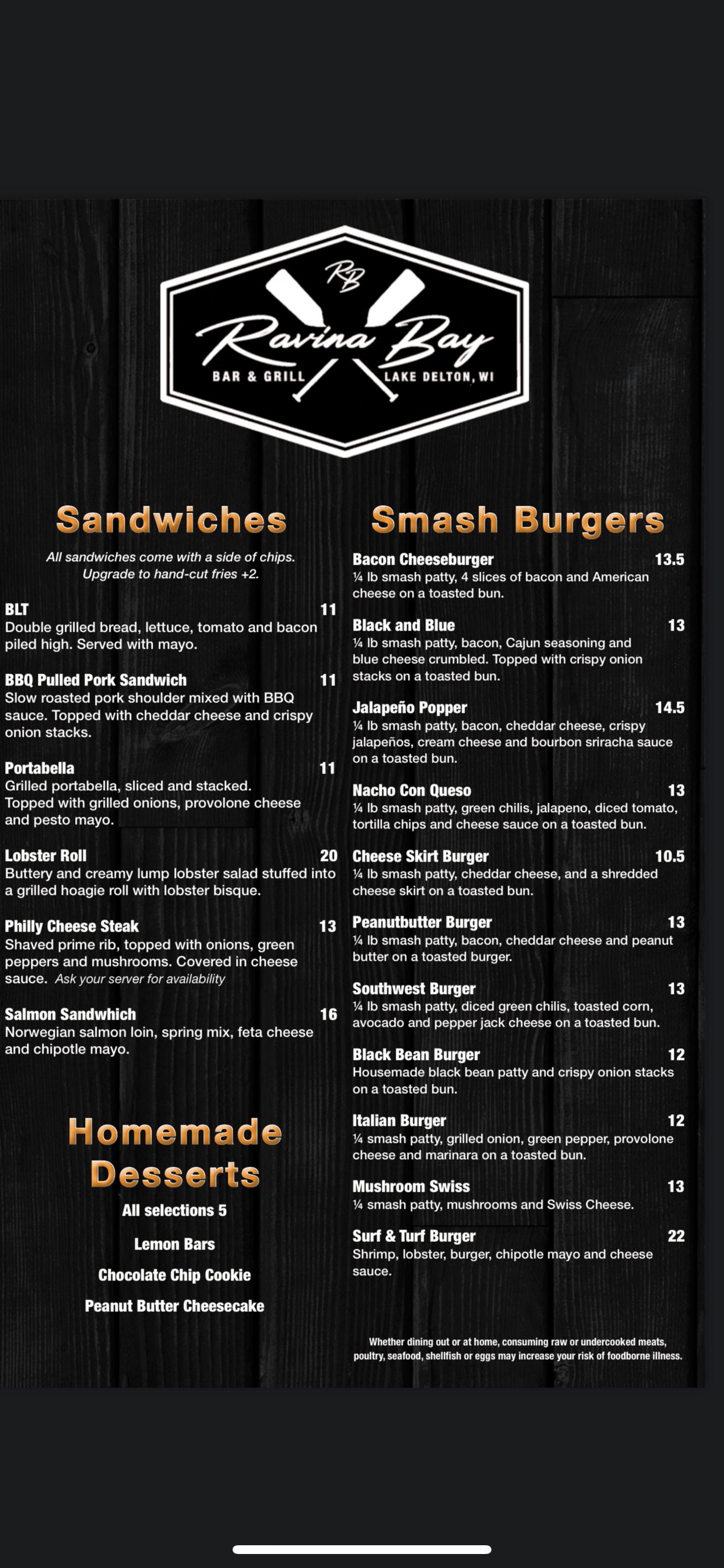 RB

Ravina Bay

BAR & GRILL LAKE DELTON, WI

Sandwiches

All sandwiches come with a side of chips. Upgrade to hand-cut fries +2.

BLT 11
Double grilled bread, lettuce, tomato and bacon piled high. Served with mayo.

BBQ Pulled Pork Sandwich 11
Slow roasted pork shoulder mixed with BBQ sauce. Topped with cheddar cheese and crispy onion stacks.

Portabella 11
Grilled portabella, sliced and stacked. Topped with grilled onions, provolone cheese and pesto mayo.

Lobster Roll 20
Buttery and creamy lump lobster salad stuffed into a grilled hoagie roll with lobster bisque.

Philly Cheese Steak 13
Shaved prime rib, topped with onions, green peppers and mushrooms. Covered in cheese sauce. Ask your server for availability

Salmon Sandwhich 16
Norwegian salmon loin, spring mix, feta cheese and chipotle mayo.

Homemade Desserts

All selections 5

Lemon Bars

Chocolate Chip Cookie

Peanut Butter Cheesecake

Smash Burgers

Bacon Cheeseburger 13.5
¼ lb smash patty, 4 slices of bacon and American cheese on a toasted bun.

Black and Blue 13
¼ lb smash patty, bacon, Cajun seasoning and blue cheese crumbled. Topped with crispy onion stacks on a toasted bun.

Jalapeño Popper 14.5
¼ lb smash patty, bacon, cheddar cheese, crispy jalapeños, cream cheese and bourbon sriracha sauce on a toasted bun.

Nacho Con Queso 13
¼ lb smash patty, green chilis, jalapeno, diced tomato, tortilla chips and cheese sauce on a toasted bun.

Cheese Skirt Burger 10.5
¼ lb smash patty, cheddar cheese, and a shredded cheese skirt on a toasted bun.

Peanutbutter Burger 13
¼ lb smash patty, bacon, cheddar cheese and peanut butter on a toasted burger.

Southwest Burger 13
¼ lb smash patty, diced green chilis, toasted corn, avocado and pepper jack cheese on a toasted bun.

Black Bean Burger 12
Housemade black bean patty and crispy onion stacks on a toasted bun.

Italian Burger 12
¼ smash patty, grilled onion, green pepper, provolone cheese and marinara on a toasted bun.

Mushroom Swiss 13
¼ smash patty, mushrooms and Swiss Cheese.

Surf & Turf Burger 22
Shrimp, lobster, burger, chipotle mayo and cheese sauce.

Whether dining out or at home, consuming raw or undercooked meats, poultry, seafood, shellfish or eggs may increase your risk of foodborne illness.